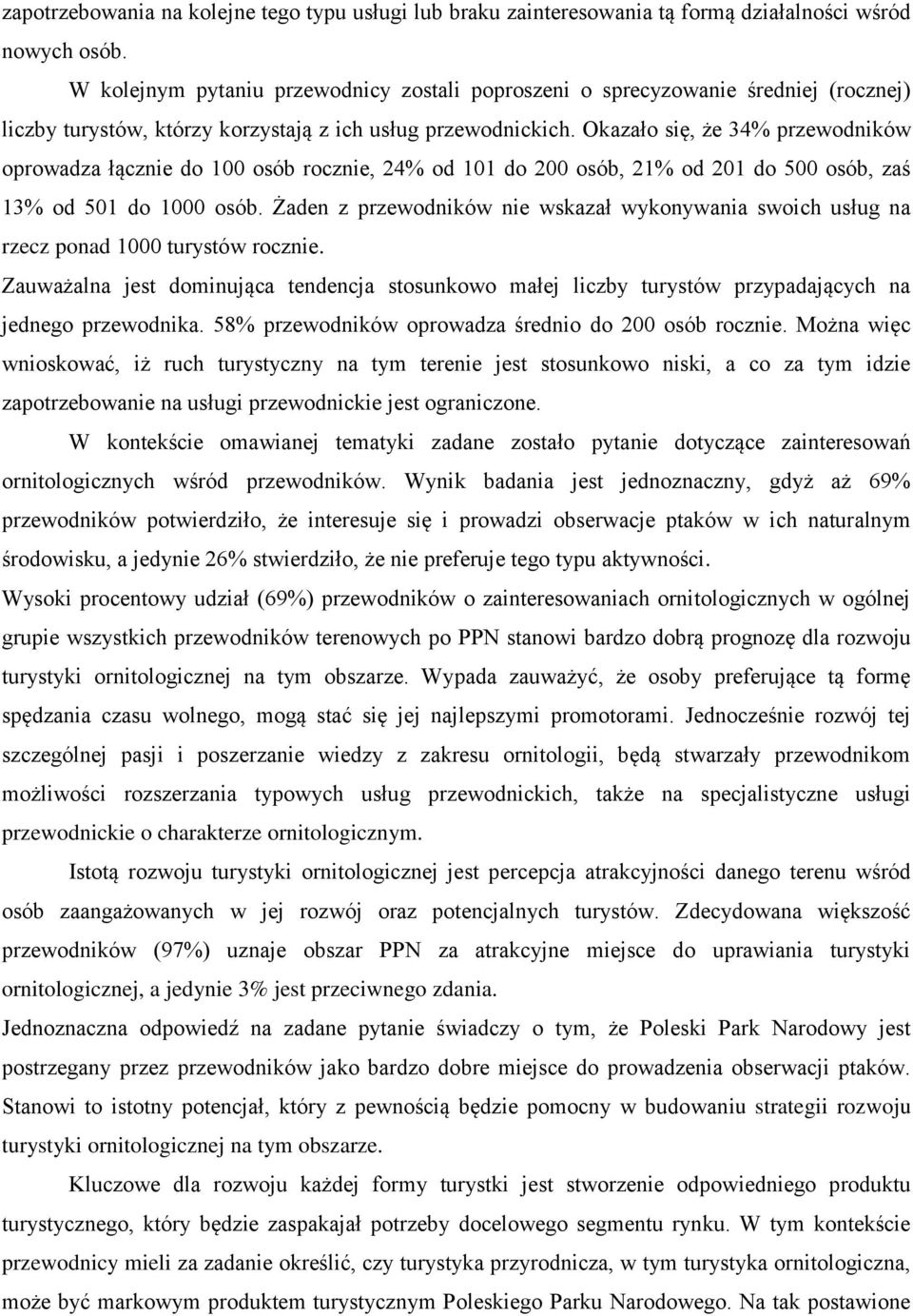 zapotrzebowania na kolejne tego typu usługi lub braku zainteresowania tą formą działalności wśród nowych osób.

W kolejnym pytaniu przewodnicy zostali poproszeni o sprecyzowanie średniej (rocznej) liczby turystów, którzy korzystają z ich usług przewodnickich. Okazało się, że 34% przewodników oprowadza łącznie do 100 osób rocznie, 24% od 101 do 200 osób, 21% od 201 do 500 osób, zaś 13% od 501 do 1000 osób. Żaden z przewodników nie wskazał wykonywania swoich usług na rzecz ponad 1000 turystów rocznie.
Zauważalna jest dominująca tendencja stosunkowo małej liczby turystów przypadających na jednego przewodnika. 58% przewodników oprowadza średnio do 200 osób rocznie. Można więc wnioskować, iż ruch turystyczny na tym terenie jest stosunkowo niski, a co za tym idzie zapotrzebowanie na usługi przewodnickie jest ograniczone.

W kontekście omawianej tematyki zadane zostało pytanie dotyczące zainteresowań ornitologicznych wśród przewodników. Wynik badania jest jednoznaczny, gdyż aż 69% przewodników potwierdziło, że interesuje się i prowadzi obserwacje ptaków w ich naturalnym środowisku, a jedynie 26% stwierdziło, że nie preferuje tego typu aktywności.
Wysoki procentowy udział (69%) przewodników o zainteresowaniach ornitologicznych w ogólnej grupie wszystkich przewodników terenowych po PPN stanowi bardzo dobrą prognozę dla rozwoju turystyki ornitologicznej na tym obszarze. Wypada zauważyć, że osoby preferujące tą formę spędzania czasu wolnego, mogą stać się jej najlepszymi promotorami. Jednocześnie rozwój tej szczególnej pasji i poszerzanie wiedzy z zakresu ornitologii, będą stwarzały przewodnikom możliwości rozszerzania typowych usług przewodnickich, także na specjalistyczne usługi przewodnickie o charakterze ornitologicznym.

Istotą rozwoju turystyki ornitologicznej jest percepcja atrakcyjności danego terenu wśród osób zaangażowanych w jej rozwój oraz potencjalnych turystów. Zdecydowana większość przewodników (97%) uznaje obszar PPN za atrakcyjne miejsce do uprawiania turystyki ornitologicznej, a jedynie 3% jest przeciwnego zdania.
Jednoznaczna odpowiedź na zadane pytanie świadczy o tym, że Poleski Park Narodowy jest postrzegany przez przewodników jako bardzo dobre miejsce do prowadzenia obserwacji ptaków. Stanowi to istotny potencjał, który z pewnością będzie pomocny w budowaniu strategii rozwoju turystyki ornitologicznej na tym obszarze.

Kluczowe dla rozwoju każdej formy turystki jest stworzenie odpowiedniego produktu turystycznego, który będzie zaspakajał potrzeby docelowego segmentu rynku. W tym kontekście przewodnicy mieli za zadanie określić, czy turystyka przyrodnicza, w tym turystyka ornitologiczna, może być markowym produktem turystycznym Poleskiego Parku Narodowego. Na tak postawione